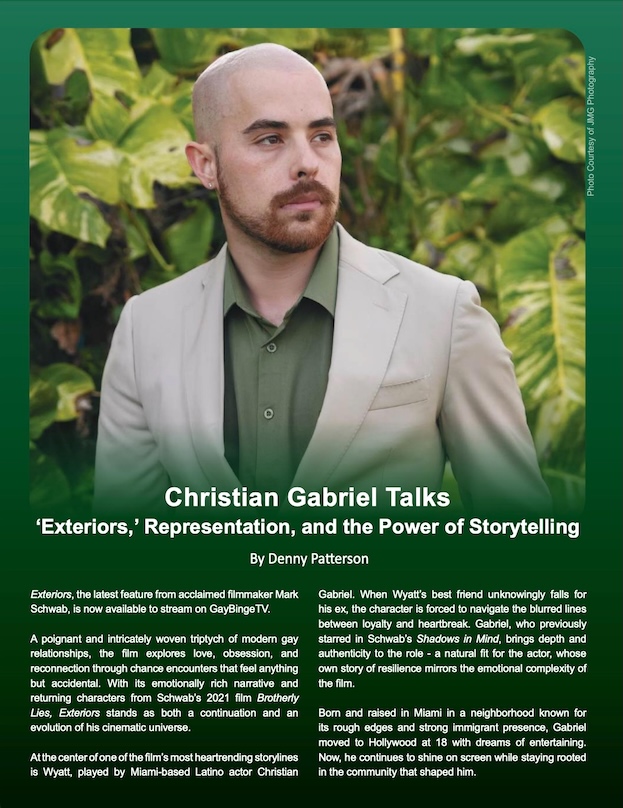 Photo Courtesy of JMG Photography

Christian Gabriel Talks
'Exteriors,' Representation, and the Power of Storytelling

By Denny Patterson

Exteriors, the latest feature from acclaimed filmmaker Mark Schwab, is now available to stream on GayBingeTV.

A poignant and intricately woven triptych of modern gay relationships, the film explores love, obsession, and reconnection through chance encounters that feel anything but accidental. With its emotionally rich narrative and returning characters from Schwab's 2021 film Brotherly Lies, Exteriors stands as both a continuation and an evolution of his cinematic universe.

At the center of one of the film's most heartrending storylines is Wyatt, played by Miami-based Latino actor Christian Gabriel. When Wyatt's best friend unknowingly falls for his ex, the character is forced to navigate the blurred lines between loyalty and heartbreak. Gabriel, who previously starred in Schwab's Shadows in Mind, brings depth and authenticity to the role - a natural fit for the actor, whose own story of resilience mirrors the emotional complexity of the film.

Born and raised in Miami in a neighborhood known for its rough edges and strong immigrant presence, Gabriel moved to Hollywood at 18 with dreams of entertaining. Now, he continues to shine on screen while staying rooted in the community that shaped him.